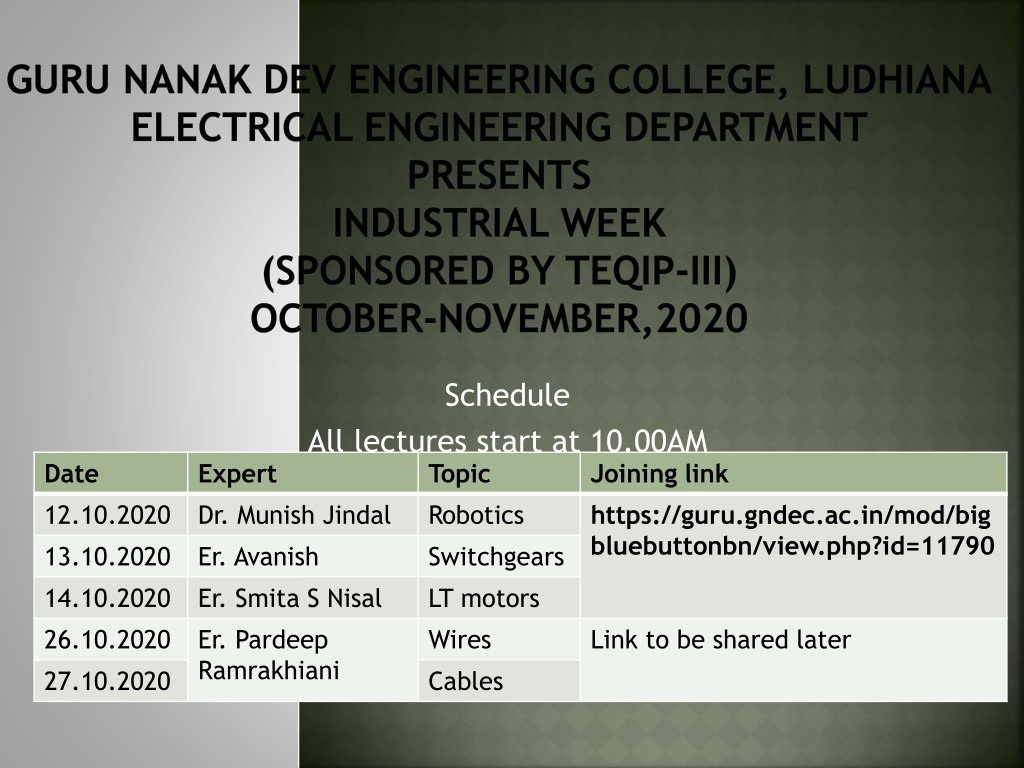 GURU NANAK DEV ENGINEERING COLLEGE, LUDHIANA
ELECTRICAL ENGINEERING DEPARTMENT
PRESENTS
INDUSTRIAL WEEK
(SPONSORED BY TEQIP-III)
OCTOBER-NOVEMBER,2020

Schedule

All lectures start at 10.00AM

| Date | Expert | Topic | Joining link |
|---|---|---|---|
| 12.10.2020 | Dr. Munish Jindal | Robotics | https://guru.gndec.ac.in/mod/bigbluebuttonbn/view.php?id=11790 |
| 13.10.2020 | Er. Avanish | Switchgears | |
| 14.10.2020 | Er. Smita S Nisal | LT motors | |
| 26.10.2020 | Er. Pardeep Ramrakhiani | Wires | Link to be shared later |
| 27.10.2020 | | Cables | |